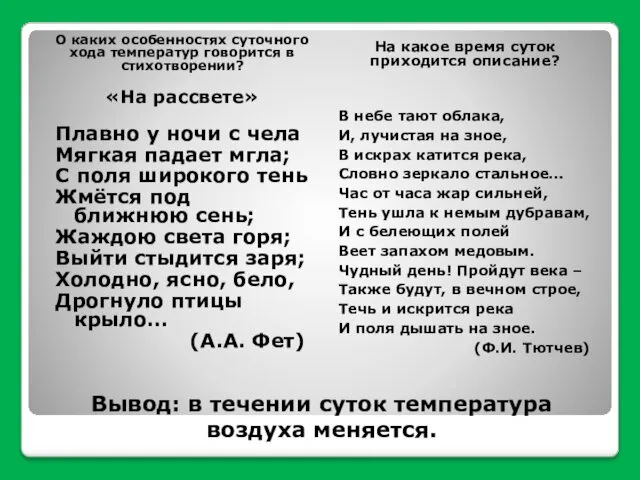 О каких особенностях суточного хода температур говорится в стихотворении?

«На рассвете»

Плавно у ночи с чела
Мягкая падает мгла;
С поля широкого тень
Жмётся под ближнюю сень;
Жаждою света горя;
Выйти стыдится заря;
Холодно, ясно, бело,
Дрогнуло птицы крыло...
(А.А. Фет)

На какое время суток приходится описание?

В небе тают облака,
И, лучистая на зное,
В искрах катится река,
Словно зеркало стальное...
Час от часа жар сильней,
Тень ушла к немым дубравам,
И с белеющих полей
Веет запахом медовым.
Чудный день! Пройдут века –
Также будут, в вечном строе,
Течь и искрится река
И поля дышать на зное.
(Ф.И. Тютчев)

Вывод: в течении суток температура воздуха меняется.